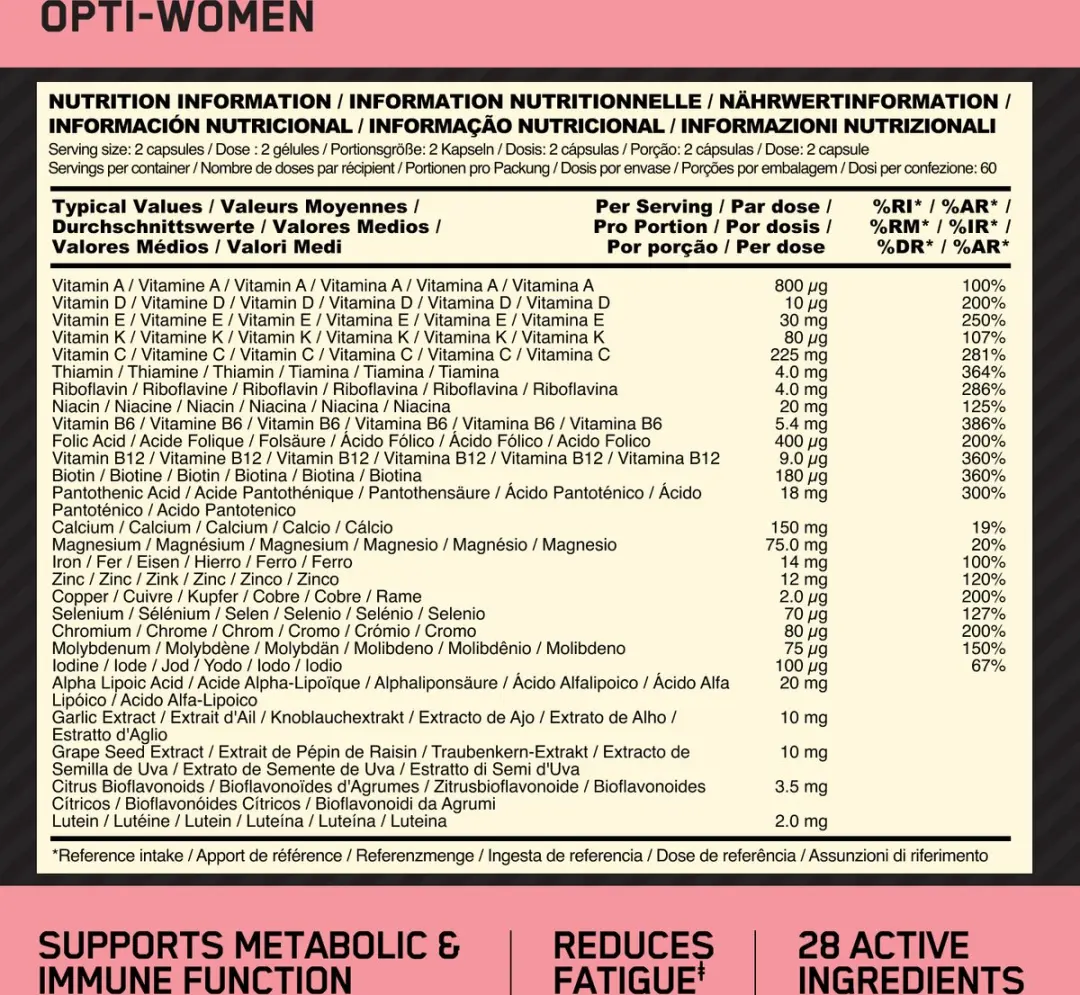 OPTI-WOMEN

NUTRITION INFORMATION / INFORMATION NUTRITIONNELLE / NÄHRWERTINFORMATION / INFORMACIÓN NUTRICIONAL / INFORMAÇÃO NUTRICIONAL / INFORMAZIONI NUTRIZIONALI
Serving size: 2 capsules / Dose : 2 gélules / Portionsgröße: 2 Kapseln / Dosis: 2 cápsulas / Porção: 2 cápsulas / Dose: 2 capsule
Servings per container / Nombre de doses par récipient / Portionen pro Packung / Dosis por envase / Porções por embalagem / Dosi per confezione: 60

| Typical Values / Valeurs Moyennes / Durchschnittswerte / Valores Medios / Valores Médios / Valori Medi | Per Serving / Par dose / Pro Portion / Por dosis / Por porção / Per dose | %RI* / %AR* / %RM* / %IR* / %DR* / %AR* |
|---|---|---|
| Vitamin A / Vitamine A / Vitamin A / Vitamina A / Vitamina A / Vitamina A | 800 µg | 100% |
| Vitamin D / Vitamine D / Vitamin D / Vitamina D / Vitamina D / Vitamina D | 10 µg | 200% |
| Vitamin E / Vitamine E / Vitamin E / Vitamina E / Vitamina E / Vitamina E | 30 mg | 250% |
| Vitamin K / Vitamine K / Vitamin K / Vitamina K / Vitamina K / Vitamina K | 80 µg | 107% |
| Vitamin C / Vitamine C / Vitamin C / Vitamina C / Vitamina C / Vitamina C | 225 mg | 281% |
| Thiamin / Thiamine / Thiamin / Tiamina / Tiamina / Tiamina | 4.0 mg | 364% |
| Riboflavin / Riboflavine / Riboflavin / Riboflavina / Riboflavina / Riboflavina | 4.0 mg | 286% |
| Niacin / Niacine / Niacin / Niacina / Niacina / Niacina | 20 mg | 125% |
| Vitamin B6 / Vitamine B6 / Vitamin B6 / Vitamina B6 / Vitamina B6 / Vitamina B6 | 5.4 mg | 386% |
| Folic Acid / Acide Folique / Folsäure / Ácido Fólico / Ácido Fólico / Acido Folico | 400 µg | 200% |
| Vitamin B12 / Vitamine B12 / Vitamin B12 / Vitamina B12 / Vitamina B12 / Vitamina B12 | 9.0 µg | 360% |
| Biotin / Biotine / Biotin / Biotina / Biotina / Biotina | 180 µg | 360% |
| Pantothenic Acid / Acide Pantothénique / Pantothensäure / Ácido Pantoténico / Ácido Pantoténico / Acido Pantotenico | 18 mg | 300% |
| Calcium / Calcium / Calcium / Calcio / Cálcio | 150 mg | 19% |
| Magnesium / Magnésium / Magnesium / Magnesio / Magnésio / Magnesio | 75.0 mg | 20% |
| Iron / Fer / Eisen / Hierro / Ferro / Ferro | 14 mg | 100% |
| Zinc / Zinc / Zink / Zinc / Zinco / Zinco | 12 mg | 120% |
| Copper / Cuivre / Kupfer / Cobre / Cobre / Rame | 2.0 µg | 200% |
| Selenium / Sélénium / Selen / Selenio / Selénio / Selenio | 70 µg | 127% |
| Chromium / Chrome / Chrom / Cromo / Crómio / Cromo | 80 µg | 200% |
| Molybdenum / Molybdène / Molybdän / Molibdeno / Molibdênio / Molibdeno | 75 µg | 150% |
| Iodine / Iode / Jod / Yodo / Iodo / Iodio | 100 µg | 67% |
| Alpha Lipoic Acid / Acide Alpha-Lipoïque / Alphaliponsäure / Ácido Alfalipoico / Ácido Alfa Lipóico / Acido Alfa-Lipoico | 20 mg | |
| Garlic Extract / Extrait d'Ail / Knoblauchextrakt / Extracto de Ajo / Extrato de Alho / Estratto d'Aglio | 10 mg | |
| Grape Seed Extract / Extrait de Pépin de Raisin / Traubenkern-Extrakt / Extracto de Semilla de Uva / Extrato de Semente de Uva / Estratto di Semi d'Uva | 10 mg | |
| Citrus Bioflavonoids / Bioflavonoïdes d'Agrumes / Zitrusbioflavonoide / Bioflavonoides Cítricos / Bioflavonóides Cítricos / Bioflavonoidi da Agrumi | 3.5 mg | |
| Lutein / Lutéine / Lutein / Luteína / Luteína / Luteina | 2.0 mg | |

*Reference intake / Apport de référence / Referenzmenge / Ingesta de referencia / Dose de referência / Assunzioni di riferimento

SUPPORTS METABOLIC & IMMUNE FUNCTION

REDUCES FATIGUE‡

28 ACTIVE INGREDIENTS